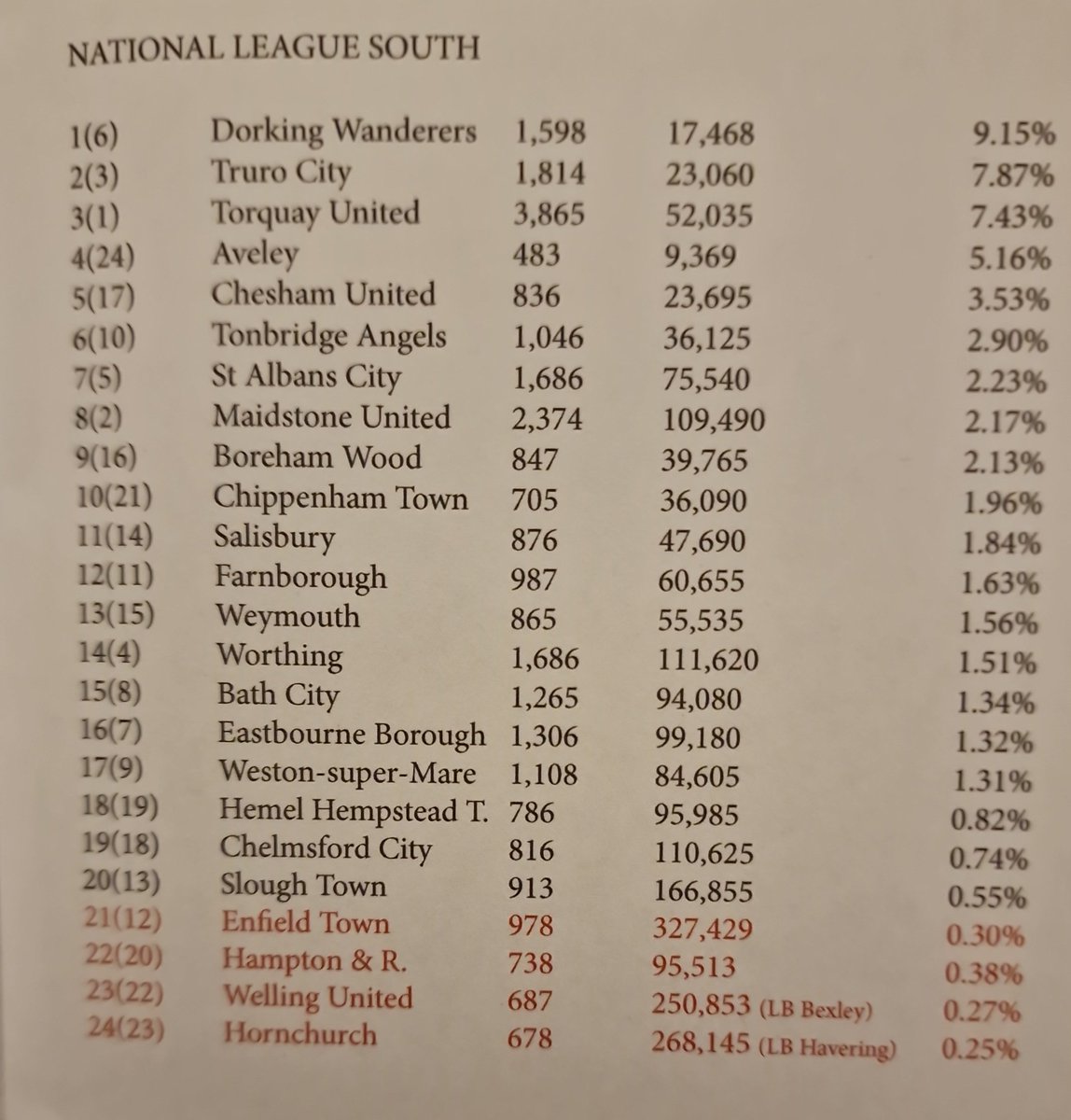 NATIONAL LEAGUE SOUTH

| | | | | |
|---|---|---|---|---|
| 1(6) | Dorking Wanderers | 1,598 | 17,468 | 9.15% |
| 2(3) | Truro City | 1,814 | 23,060 | 7.87% |
| 3(1) | Torquay United | 3,865 | 52,035 | 7.43% |
| 4(24) | Aveley | 483 | 9,369 | 5.16% |
| 5(17) | Chesham United | 836 | 23,695 | 3.53% |
| 6(10) | Tonbridge Angels | 1,046 | 36,125 | 2.90% |
| 7(5) | St Albans City | 1,686 | 75,540 | 2.23% |
| 8(2) | Maidstone United | 2,374 | 109,490 | 2.17% |
| 9(16) | Boreham Wood | 847 | 39,765 | 2.13% |
| 10(21) | Chippenham Town | 705 | 36,090 | 1.96% |
| 11(14) | Salisbury | 876 | 47,690 | 1.84% |
| 12(11) | Farnborough | 987 | 60,655 | 1.63% |
| 13(15) | Weymouth | 865 | 55,535 | 1.56% |
| 14(4) | Worthing | 1,686 | 111,620 | 1.51% |
| 15(8) | Bath City | 1,265 | 94,080 | 1.34% |
| 16(7) | Eastbourne Borough | 1,306 | 99,180 | 1.32% |
| 17(9) | Weston-super-Mare | 1,108 | 84,605 | 1.31% |
| 18(19) | Hemel Hempstead T. | 786 | 95,985 | 0.82% |
| 19(18) | Chelmsford City | 816 | 110,625 | 0.74% |
| 20(13) | Slough Town | 913 | 166,855 | 0.55% |
| 21(12) | Enfield Town | 978 | 327,429 | 0.30% |
| 22(20) | Hampton & R. | 738 | 95,513 | 0.38% |
| 23(22) | Welling United | 687 | 250,853 (LB Bexley) | 0.27% |
| 24(23) | Hornchurch | 678 | 268,145 (LB Havering) | 0.25% |